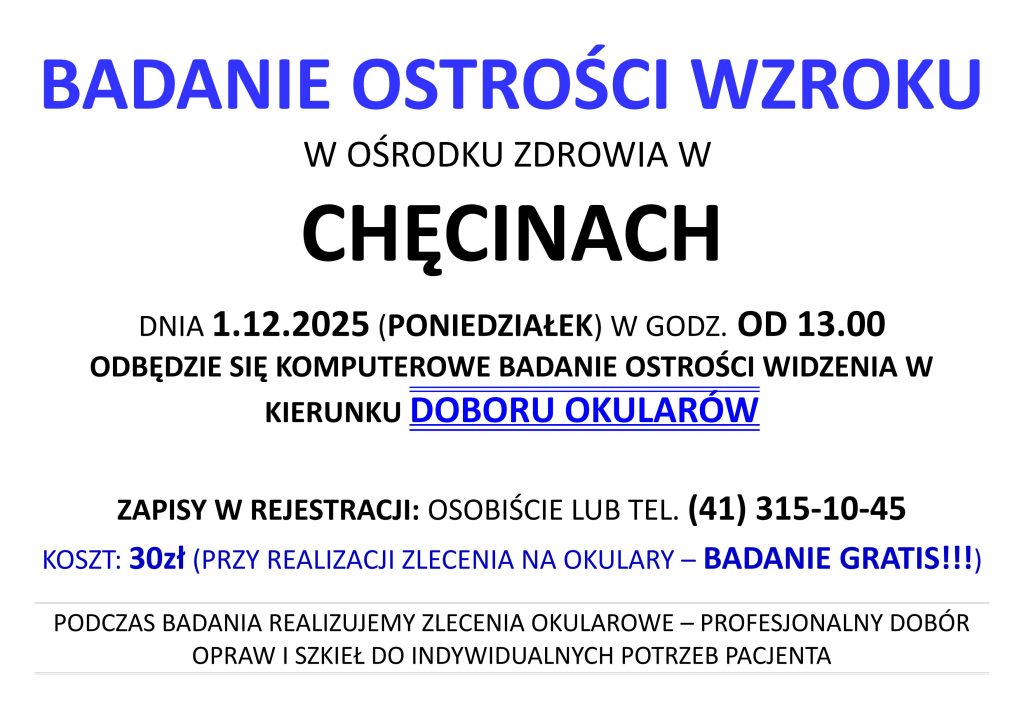 BADANIE OSTROŚCI WZROKU

W OŚRODKU ZDROWIA W

CHĘCINACH

DNIA 1.12.2025 (PONIEDZIAŁEK) W GODZ. OD 13.00 ODBĘDZIE SIĘ KOMPUTEROWE BADANIE OSTROŚCI WIDZENIA W KIERUNKU DOBORU OKULARÓW

ZAPISY W REJESTRACJI: OSOBIŚCIE LUB TEL. (41) 315-10-45

KOSZT: 30zł (PRZY REALIZACJI ZLECENIA NA OKULARY – BADANIE GRATIS!!!)

PODCZAS BADANIA REALIZUJEMY ZLECENIA OKULAROWE – PROFESJONALNY DOBÓR OPRAW I SZKIEŁ DO INDYWIDUALNYCH POTRZEB PACJENTA